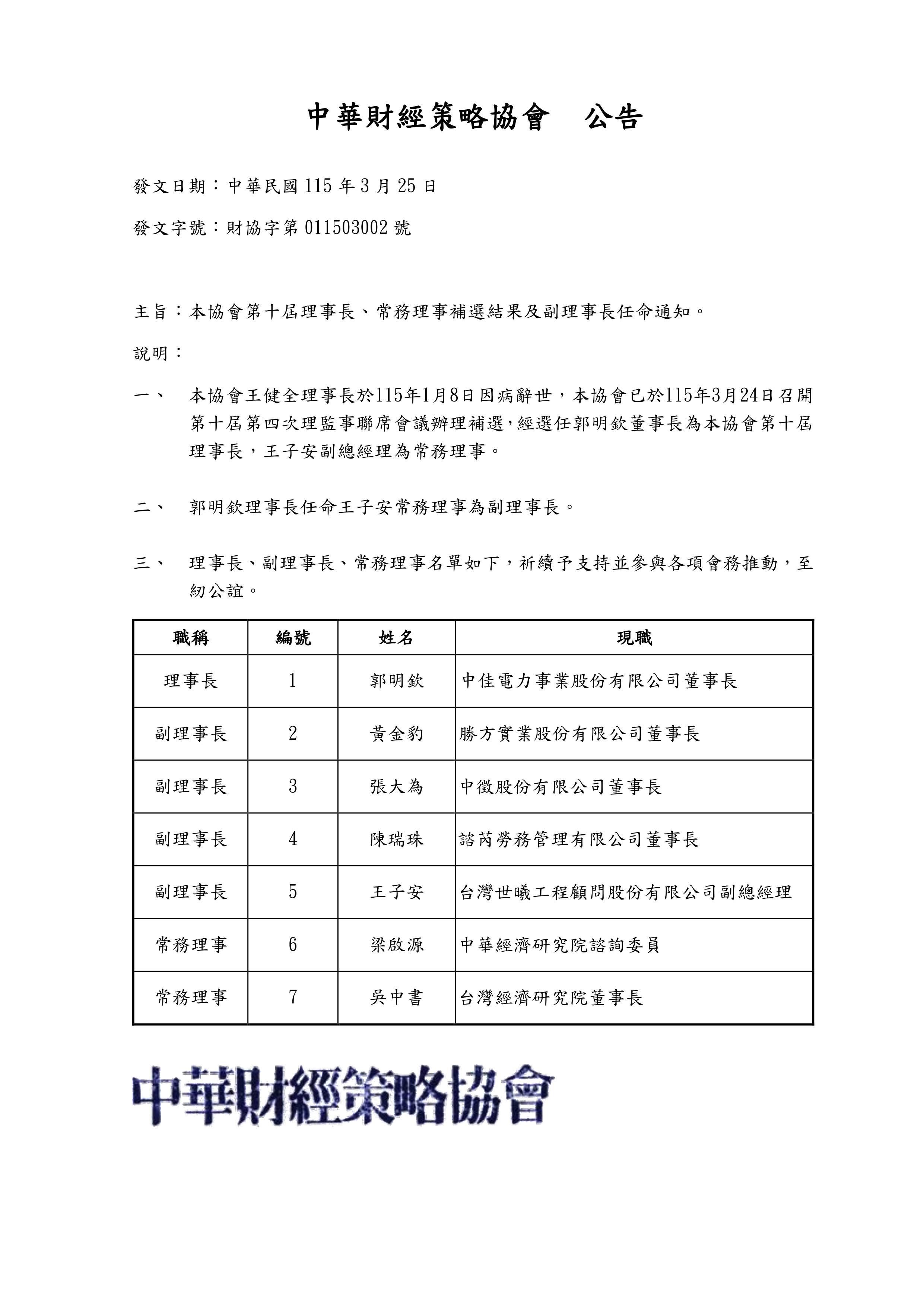 中華財經策略協會　公告

發文日期：中華民國 115 年 3 月 25 日

發文字號：財協字第 011503002 號

主旨：本協會第十屆理事長、常務理事補選結果及副理事長任命通知。

說明：

一、　本協會王健全理事長於115年1月8日因病辭世，本協會已於115年3月24日召開第十屆第四次理監事聯席會議辦理補選，經選任郭明欽董事長為本協會第十屆理事長，王子安副總經理為常務理事。

二、　郭明欽理事長任命王子安常務理事為副理事長。

三、　理事長、副理事長、常務理事名單如下，祈續予支持並參與各項會務推動，至紉公誼。

| 職稱 | 編號 | 姓名 | 現職 |
|---|---|---|---|
| 理事長 | 1 | 郭明欽 | 中佳電力事業股份有限公司董事長 |
| 副理事長 | 2 | 黃金豹 | 勝方實業股份有限公司董事長 |
| 副理事長 | 3 | 張大為 | 中徵股份有限公司董事長 |
| 副理事長 | 4 | 陳瑞珠 | 諮芮勞務管理有限公司董事長 |
| 副理事長 | 5 | 王子安 | 台灣世曦工程顧問股份有限公司副總經理 |
| 常務理事 | 6 | 梁啟源 | 中華經濟研究院諮詢委員 |
| 常務理事 | 7 | 吳中書 | 台灣經濟研究院董事長 |

中華財經策略協會